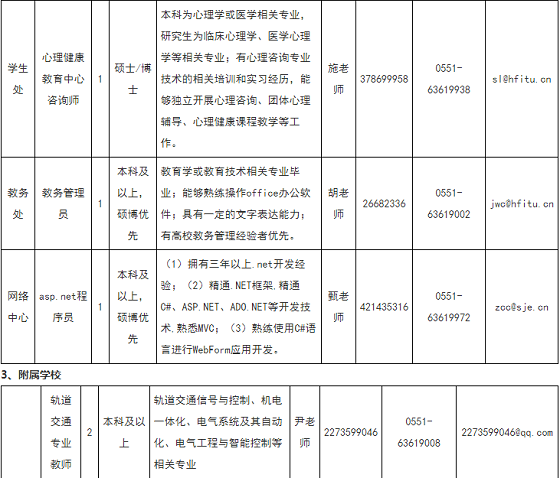 | 学生处 | 心理健康教育中心咨询师 | 1 | 硕士/博士 | 本科为心理学或医学相关专业，研究生为临床心理学、医学心理学等相关专业；有心理咨询专业技术的相关培训和实习经历，能够独立开展心理咨询、团体心理辅导、心理健康课程教学等工作。 | 施老师 | 378699958 | 0551-63619938 | sl@hfitu.cn |
|---|---|---|---|---|---|---|---|---|
| 教务处 | 教务管理员 | 1 | 本科及以上，硕博优先 | 教育学或教育技术相关专业毕业；能够熟练操作office办公软件；具有一定的文字表达能力；有高校教务管理经验者优先。 | 胡老师 | 26682336 | 0551-63619002 | jwc@hfitu.cn |
| 网络中心 | asp.net程序员 | 1 | 本科及以上，硕博优先 | （1）拥有三年以上.net开发经验；（2）精通.NET框架,精通C#、ASP.NET、ADO.NET等开发技术,熟悉MVC；（3）熟练使用C#语言进行WebForm应用开发。 | 甄老师 | 421435316 | 0551-63619972 | zcc@sje.cn |

3、附属学校

|  | 轨道交通专业教师 | 2 | 本科及以上 | 轨道交通信号与控制、机电一体化、电气系统及其自动化、电气工程与智能控制等相关专业 | 尹老师 | 2273599046 | 0551-63619008 | 2273599046@qq.com |
|---|---|---|---|---|---|---|---|---|